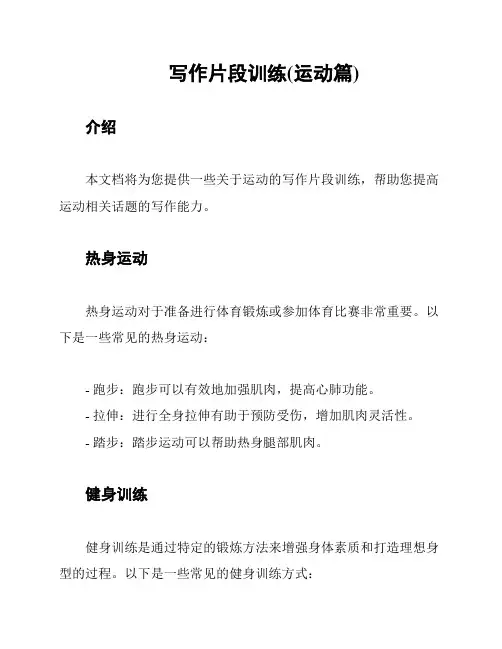 写作片段训练(运动篇)

介绍

本文档将为您提供一些关于运动的写作片段训练，帮助您提高运动相关话题的写作能力。

热身运动

热身运动对于准备进行体育锻炼或参加体育比赛非常重要。以下是一些常见的热身运动：

- 跑步：跑步可以有效地加强肌肉，提高心肺功能。
- 拉伸：进行全身拉伸有助于预防受伤，增加肌肉灵活性。
- 踏步：踏步运动可以帮助热身腿部肌肉。

健身训练

健身训练是通过特定的锻炼方法来增强身体素质和打造理想身型的过程。以下是一些常见的健身训练方式：